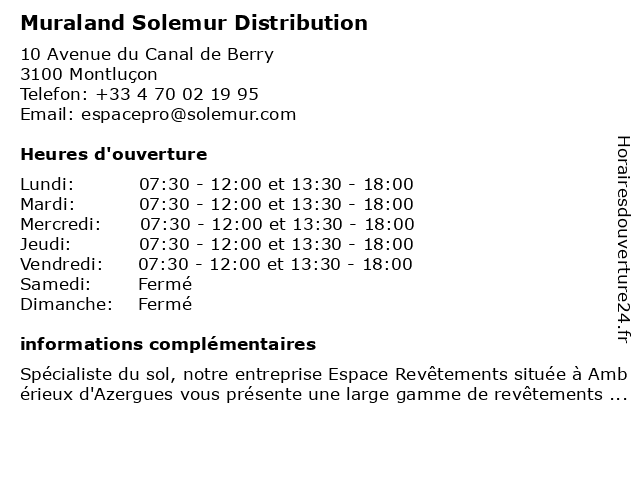 Muraland Solemur Distribution

10 Avenue du Canal de Berry
3100 Montluçon
Telefon: +33 4 70 02 19 95
Email: espacepro@solemur.com

Heures d'ouverture

| Lundi: | 07:30 - 12:00 et 13:30 - 18:00 |
|---|---|
| Mardi: | 07:30 - 12:00 et 13:30 - 18:00 |
| Mercredi: | 07:30 - 12:00 et 13:30 - 18:00 |
| Jeudi: | 07:30 - 12:00 et 13:30 - 18:00 |
| Vendredi: | 07:30 - 12:00 et 13:30 - 18:00 |
| Samedi: | Fermé |
| Dimanche: | Fermé |

informations complémentaires

Spécialiste du sol, notre entreprise Espace Revêtements située à Amb érieux d'Azergues vous présente une large gamme de revêtements ...

Horairesdouverture24.fr